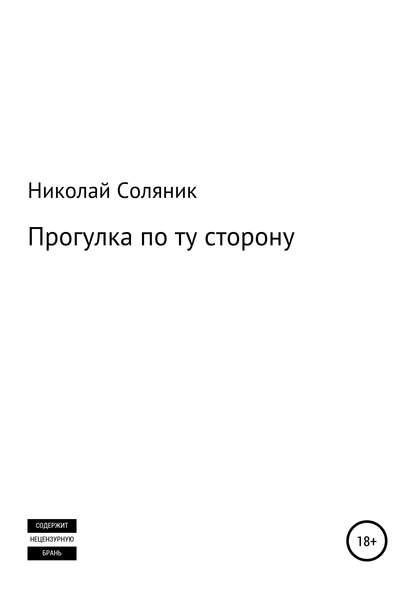 Николай Соляник

Прогулка по ту сторону

СОДЕРЖИТ
НЕЦЕНЗУРНУЮ
БРАНЬ

18+